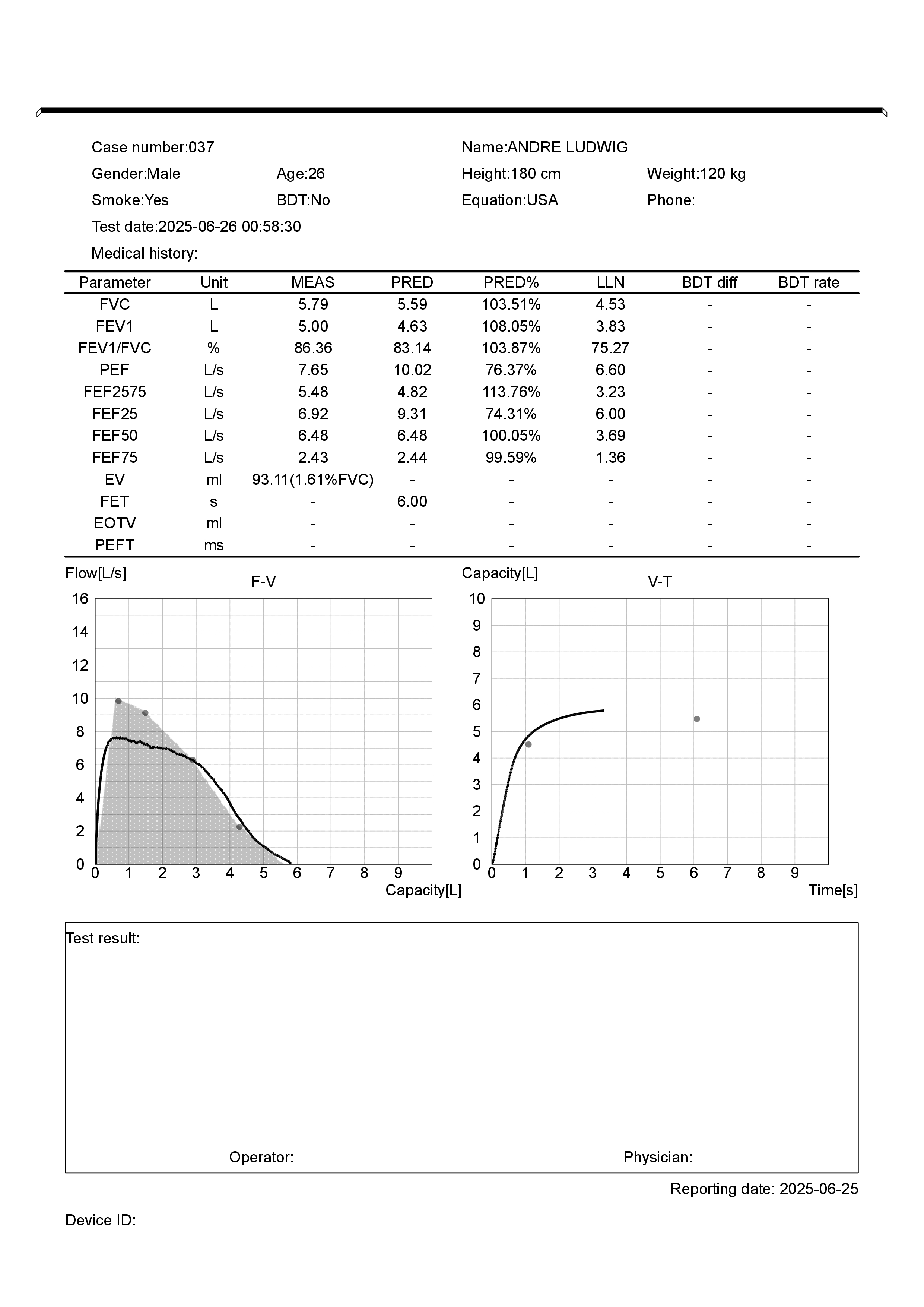 Case number:037
Name:ANDRE LUDWIG
Gender:Male
Age:26
Height:180 cm
Weight:120 kg
Smoke:Yes
BDT:No
Equation:USA
Phone:
Test date:2025-06-26 00:58:30
Medical history:

| Parameter | Unit | MEAS | PRED | PRED% | LLN | BDT diff | BDT rate |
|---|---|---|---|---|---|---|---|
| FVC | L | 5.79 | 5.59 | 103.51% | 4.53 | - | - |
| FEV1 | L | 5.00 | 4.63 | 108.05% | 3.83 | - | - |
| FEV1/FVC | % | 86.36 | 83.14 | 103.87% | 75.27 | - | - |
| PEF | L/s | 7.65 | 10.02 | 76.37% | 6.60 | - | - |
| FEF2575 | L/s | 5.48 | 4.82 | 113.76% | 3.23 | - | - |
| FEF25 | L/s | 6.92 | 9.31 | 74.31% | 6.00 | - | - |
| FEF50 | L/s | 6.48 | 6.48 | 100.05% | 3.69 | - | - |
| FEF75 | L/s | 2.43 | 2.44 | 99.59% | 1.36 | - | - |
| EV | ml | 93.11(1.61%FVC) | - | - | - | - | - |
| FET | s | - | 6.00 | - | - | - | - |
| EOTV | ml | - | - | - | - | - | - |
| PEFT | ms | - | - | - | - | - | - |

Flow[L/s]
F-V
16 14 12 10 8 6 4 2 0
0 1 2 3 4 5 6 7 8 9
Capacity[L]

Capacity[L]
V-T
10 9 8 7 6 5 4 3 2 1 0
0 1 2 3 4 5 6 7 8 9
Time[s]

Test result:

Operator:
Physician:

Reporting date: 2025-06-25

Device ID: